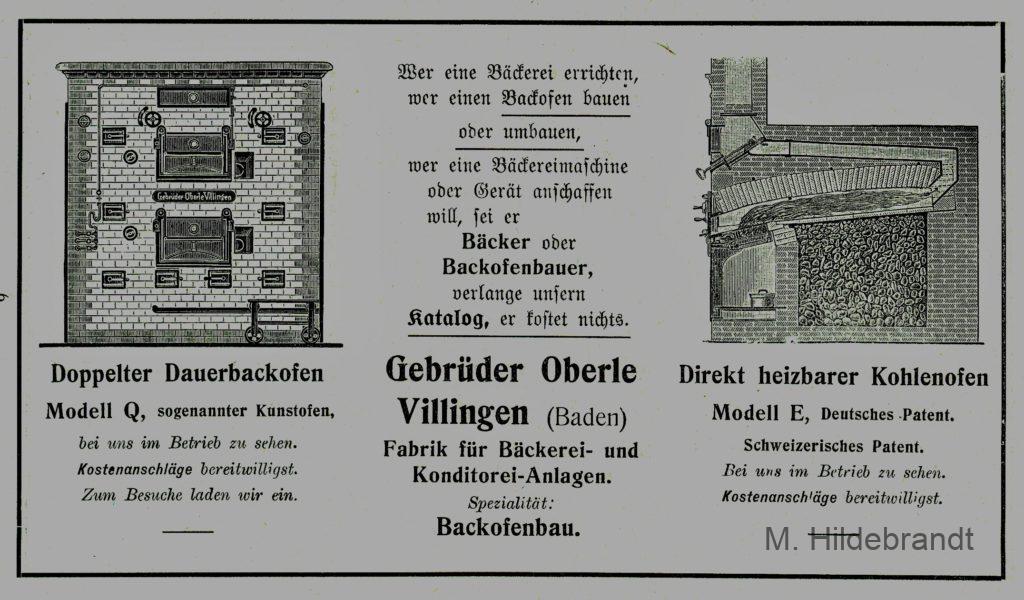 Gebrüder Oberle Villingen

Doppelter Dauerbackofen

Modell Q, sogenannter Kunstofen,

bei uns im Betrieb zu sehen.
Kostenanschläge bereitwilligst.
Zum Besuche laden wir ein.

Wer eine Bäckerei errichten, wer einen Backofen bauen oder umbauen, wer eine Bäckereimaschine oder Gerät anschaffen will, sei er Bäcker oder Backofenbauer, verlange unsern Katalog, er kostet nichts.

Gebrüder Oberle Villingen (Baden)

Fabrik für Bäckerei- und Konditorei-Anlagen.

Spezialität:
Backofenbau.

Direkt heizbarer Kohlenofen

Modell E, Deutsches Patent.
Schweizerisches Patent.

Bei uns im Betrieb zu sehen.
Kostenanschläge bereitwilligst.

M. Hildebrandt